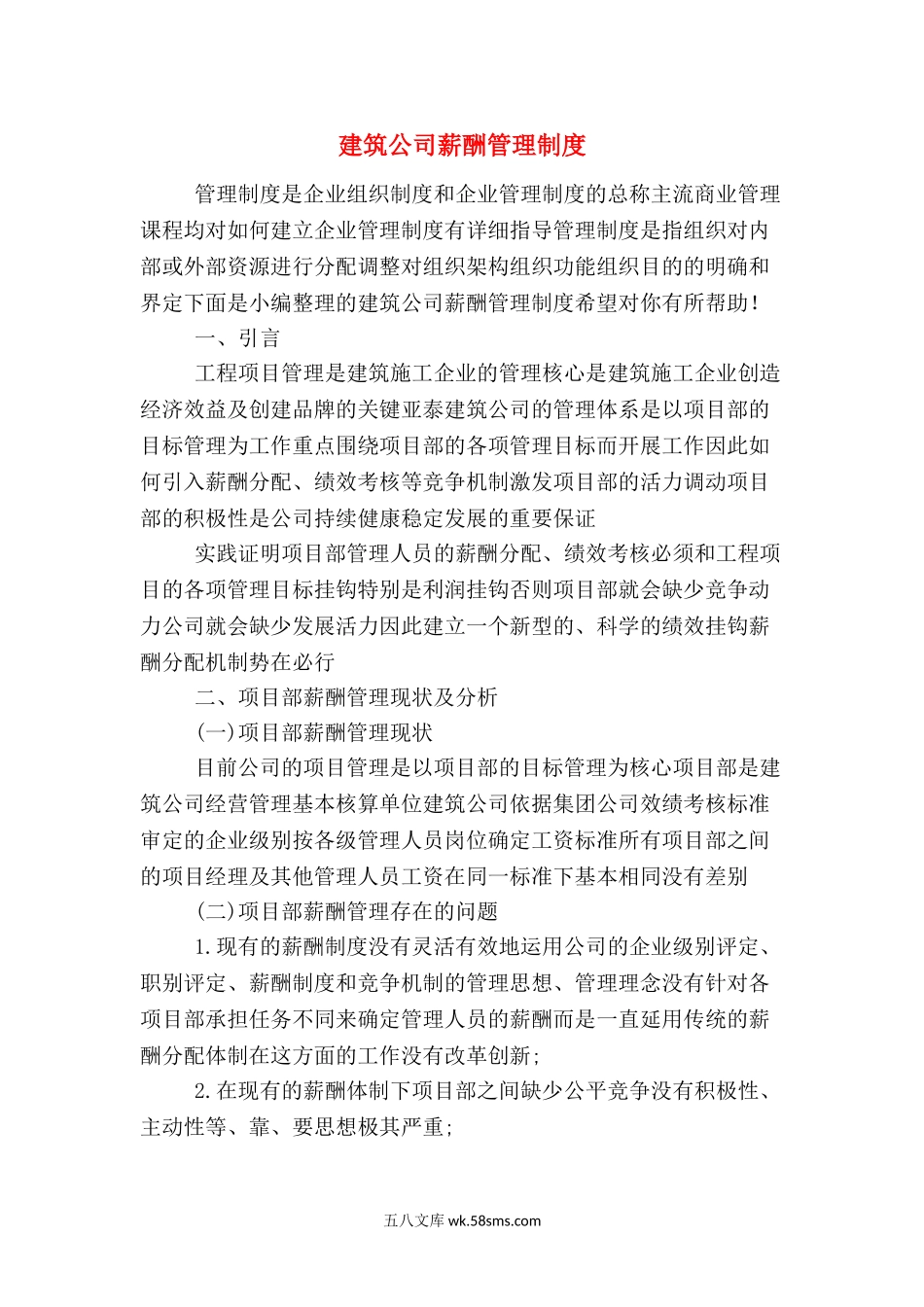 建筑公司薪酬管理制度

管理制度是企业组织制度和企业管理制度的总称主流商业管理课程均对如何建立企业管理制度有详细指导管理制度是指组织对内部或外部资源进行分配调整对组织架构组织功能组织目的的明确和界定下面是小编整理的建筑公司薪酬管理制度希望对你有所帮助！

一、引言

工程项目管理是建筑施工企业的管理核心是建筑施工企业创造经济效益及创建品牌的关键亚泰建筑公司的管理体系是以项目部的目标管理为工作重点围绕项目部的各项管理目标而开展工作因此如何引入薪酬分配、绩效考核等竞争机制激发项目部的活力调动项目部的积极性是公司持续健康稳定发展的重要保证

实践证明项目部管理人员的薪酬分配、绩效考核必须和工程项目的各项管理目标挂钩特别是利润挂钩否则项目部就会缺少竞争动力公司就会缺少发展活力因此建立一个新型的、科学的绩效挂钩薪酬分配机制势在必行

二、项目部薪酬管理现状及分析

(一)项目部薪酬管理现状

目前公司的项目管理是以项目部的目标管理为核心项目部是建筑公司经营管理基本核算单位建筑公司依据集团公司效绩考核标准审定的企业级别按各级管理人员岗位确定工资标准所有项目部之间的项目经理及其他管理人员工资在同一标准下基本相同没有差别

(二)项目部薪酬管理存在的问题

1.现有的薪酬制度没有灵活有效地运用公司的企业级别评定、职别评定、薪酬制度和竞争机制的管理思想、管理理念没有针对各项目部承担任务不同来确定管理人员的薪酬而是一直延用传统的薪酬分配体制在这方面的工作没有改革创新;

2.在现有的薪酬体制下项目部之间缺少公平竞争没有积极性、主动性等、靠、要思想极其严重;

五八文库 wk.58sms.com